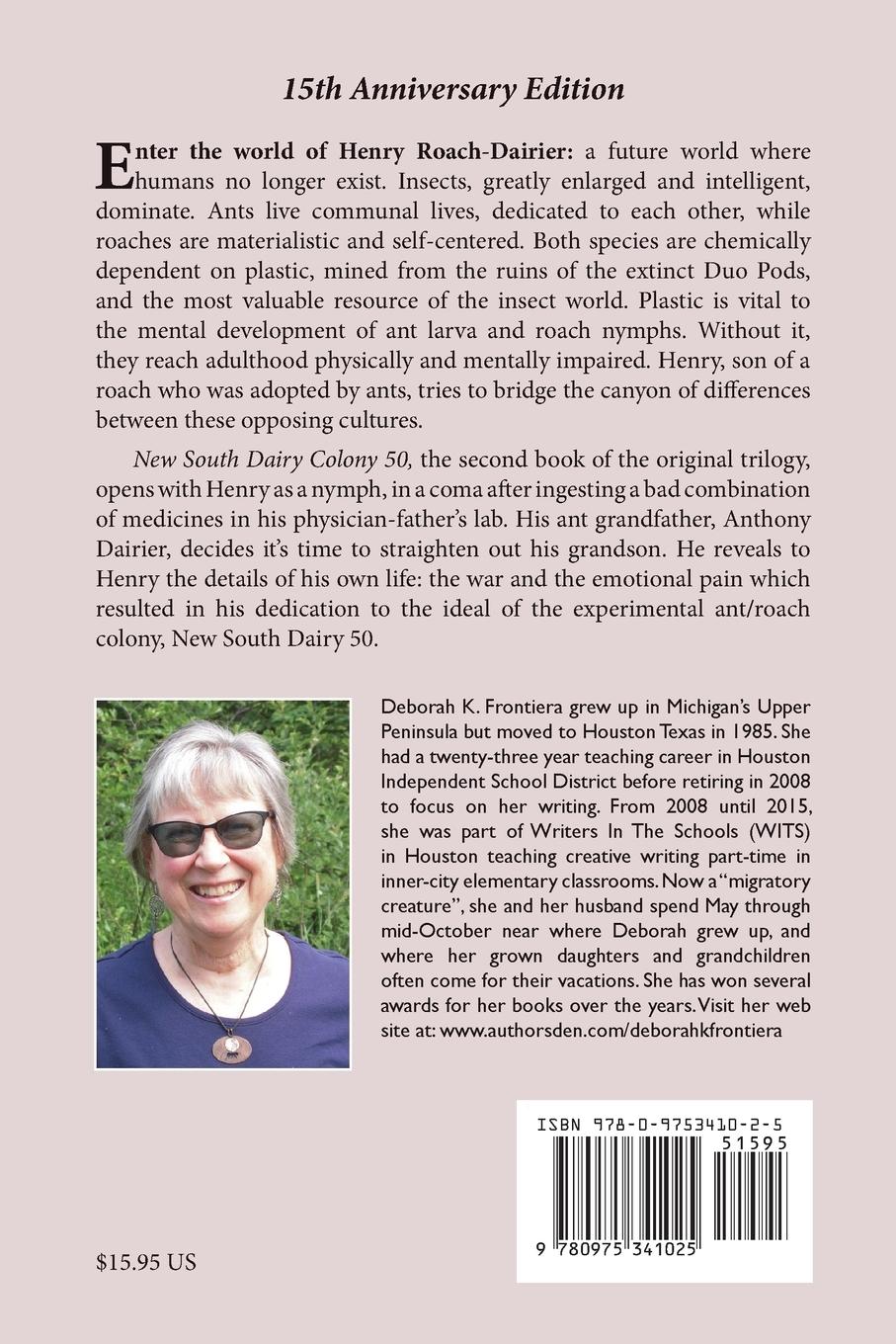 15th Anniversary Edition

Enter the world of Henry Roach-Dairier: a future world where humans no longer exist. Insects, greatly enlarged and intelligent, dominate. Ants live communal lives, dedicated to each other, while roaches are materialistic and self-centered. Both species are chemically dependent on plastic, mined from the ruins of the extinct Duo Pods, and the most valuable resource of the insect world. Plastic is vital to the mental development of ant larva and roach nymphs. Without it, they reach adulthood physically and mentally impaired. Henry, son of a roach who was adopted by ants, tries to bridge the canyon of differences between these opposing cultures.

New South Dairy Colony 50, the second book of the original trilogy, opens with Henry as a nymph, in a coma after ingesting a bad combination of medicines in his physician-father's lab. His ant grandfather, Anthony Dairier, decides it's time to straighten out his grandson. He reveals to Henry the details of his own life: the war and the emotional pain which resulted in his dedication to the ideal of the experimental ant/roach colony, New South Dairy 50.

Deborah K. Frontiera grew up in Michigan's Upper Peninsula but moved to Houston Texas in 1985. She had a twenty-three year teaching career in Houston Independent School District before retiring in 2008 to focus on her writing. From 2008 until 2015, she was part of Writers In The Schools (WITS) in Houston teaching creative writing part-time in inner-city elementary classrooms. Now a "migratory creature", she and her husband spend May through mid-October near where Deborah grew up, and where her grown daughters and grandchildren often come for their vacations. She has won several awards for her books over the years. Visit her web site at: www.authorsden.com/deborahkfrontiera

ISBN 978-0-9753410-2-5

51595

9 780975 341025

$15.95 US